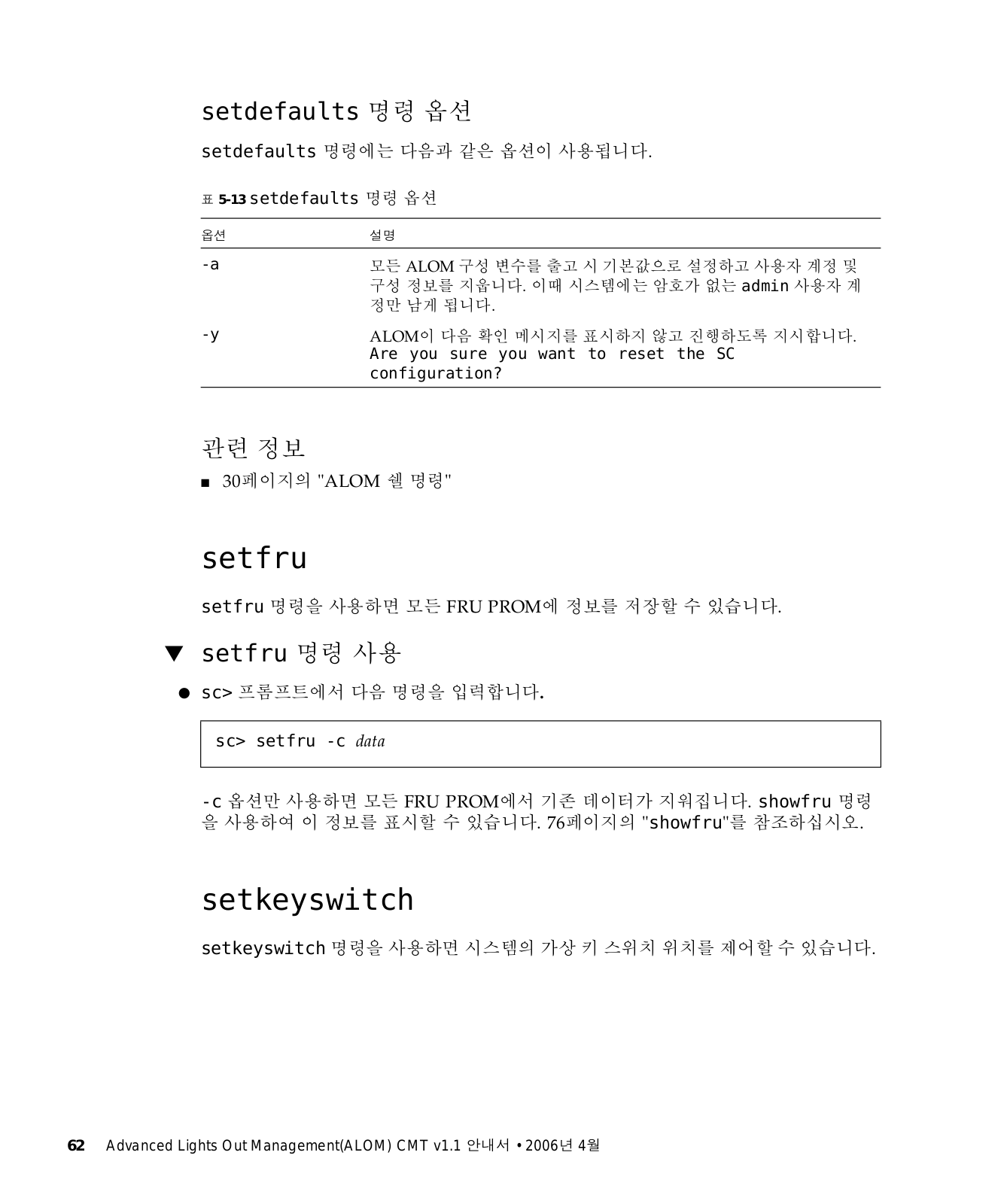 setdefaults 명령 옵션

setdefaults 명령에는 다음과 같은 옵션이 사용됩니다.

표 5-13 setdefaults 명령 옵션

| 옵션 | 설명 |
|---|---|
| -a | 모든 ALOM 구성 변수를 출고 시 기본값으로 설정하고 사용자 계정 및 구성 정보를 지웁니다. 이때 시스템에는 암호가 없는 admin 사용자 계정만 남게 됩니다. |
| -y | ALOM이 다음 확인 메시지를 표시하지 않고 진행하도록 지시합니다. Are you sure you want to reset the SC configuration? |

관련 정보

■ 30페이지의 "ALOM 쉘 명령"

setfru

setfru 명령을 사용하면 모든 FRU PROM에 정보를 저장할 수 있습니다.

▼ setfru 명령 사용

● sc> 프롬프트에서 다음 명령을 입력합니다.

sc> setfru -c data

-c 옵션만 사용하면 모든 FRU PROM에서 기존 데이터가 지워집니다. showfru 명령을 사용하여 이 정보를 표시할 수 있습니다. 76페이지의 "showfru"를 참조하십시오.

setkeyswitch

setkeyswitch 명령을 사용하면 시스템의 가상 키 스위치 위치를 제어할 수 있습니다.

62 Advanced Lights Out Management(ALOM) CMT v1.1 안내서 • 2006년 4월